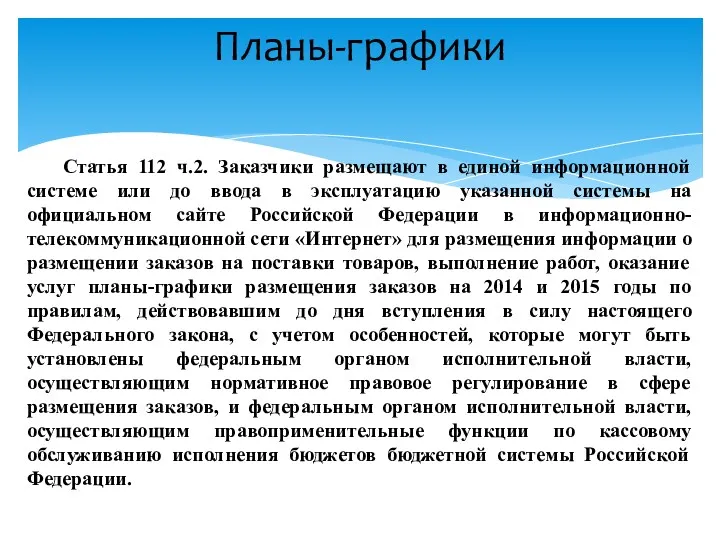 Планы-графики

Статья 112 ч.2. Заказчики размещают в единой информационной системе или до ввода в эксплуатацию указанной системы на официальном сайте Российской Федерации в информационно-телекоммуникационной сети «Интернет» для размещения информации о размещении заказов на поставки товаров, выполнение работ, оказание услуг планы-графики размещения заказов на 2014 и 2015 годы по правилам, действовавшим до дня вступления в силу настоящего Федерального закона, с учетом особенностей, которые могут быть установлены федеральным органом исполнительной власти, осуществляющим нормативное правовое регулирование в сфере размещения заказов, и федеральным органом исполнительной власти, осуществляющим правоприменительные функции по кассовому обслуживанию исполнения бюджетов бюджетной системы Российской Федерации.